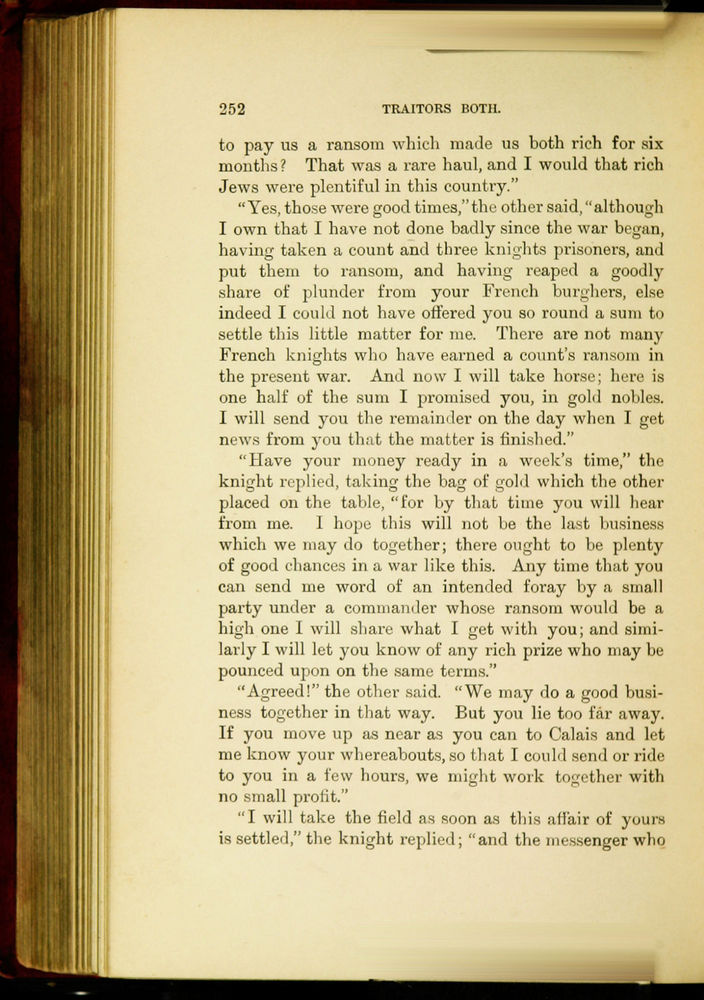 252 TRAITORS BOTH.

to pay us a ransom which made us both rich for six months? That was a rare haul, and I would that rich Jews were plentiful in this country."

"Yes, those were good times," the other said, "although I own that I have not done badly since the war began, having taken a count and three knights prisoners, and put them to ransom, and having reaped a goodly share of plunder from your French burghers, else indeed I could not have offered you so round a sum to settle this little matter for me. There are not many French knights who have earned a count's ransom in the present war. And now I will take horse; here is one half of the sum I promised you, in gold nobles. I will send you the remainder on the day when I get news from you that the matter is finished."

"Have your money ready in a week's time," the knight replied, taking the bag of gold which the other placed on the table, "for by that time you will hear from me. I hope this will not be the last business which we may do together; there ought to be plenty of good chances in a war like this. Any time that you can send me word of an intended foray by a small party under a commander whose ransom would be a high one I will share what I get with you; and similarly I will let you know of any rich prize who may be pounced upon on the same terms."

"Agreed!" the other said. "We may do a good business together in that way. But you lie too far away. If you move up as near as you can to Calais and let me know your whereabouts, so that I could send or ride to you in a few hours, we might work together with no small profit."

"I will take the field as soon as this affair of yours is settled," the knight replied; "and the messenger who